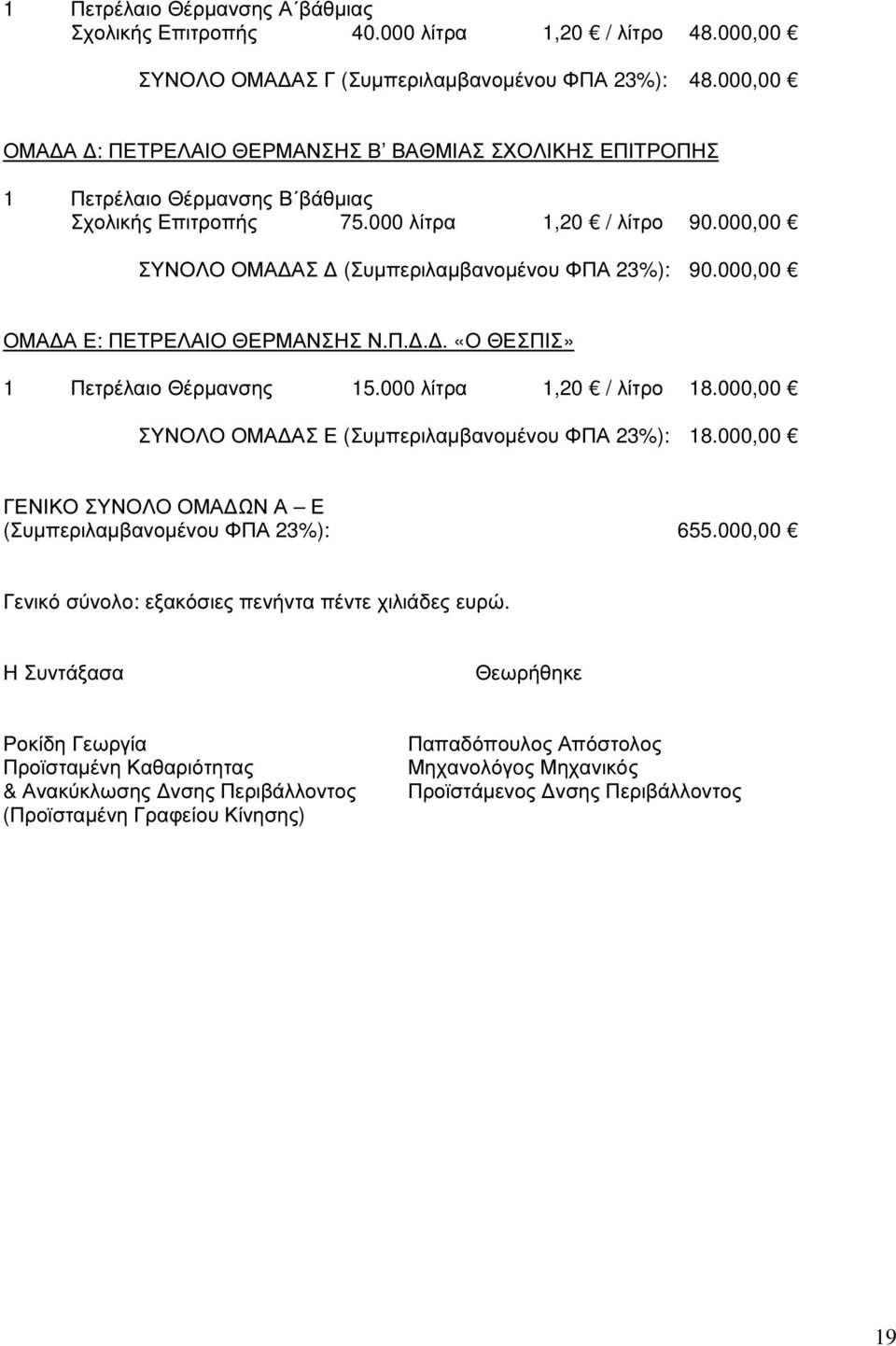 1 Πετρέλαιο Θέρμανσης Α΄βάθμιας Σχολικής Επιτροπής 40.000 λίτρα 1,20 € / λίτρο 48.000,00 €

ΣΥΝΟΛΟ ΟΜΑΔΑΣ Γ (Συμπεριλαμβανομένου ΦΠΑ 23%): 48.000,00 €

ΟΜΑΔΑ Δ: ΠΕΤΡΕΛΑΙΟ ΘΕΡΜΑΝΣΗΣ Β΄ ΒΑΘΜΙΑΣ ΣΧΟΛΙΚΗΣ ΕΠΙΤΡΟΠΗΣ

1 Πετρέλαιο Θέρμανσης Β΄βάθμιας Σχολικής Επιτροπής 75.000 λίτρα 1,20 € / λίτρο 90.000,00 €

ΣΥΝΟΛΟ ΟΜΑΔΑΣ Δ (Συμπεριλαμβανομένου ΦΠΑ 23%): 90.000,00 €

ΟΜΑΔΑ Ε: ΠΕΤΡΕΛΑΙΟ ΘΕΡΜΑΝΣΗΣ Ν.Π.Δ.Δ. «Ο ΘΕΣΠΙΣ»

1 Πετρέλαιο Θέρμανσης 15.000 λίτρα 1,20 € / λίτρο 18.000,00 €

ΣΥΝΟΛΟ ΟΜΑΔΑΣ Ε (Συμπεριλαμβανομένου ΦΠΑ 23%): 18.000,00 €

ΓΕΝΙΚΟ ΣΥΝΟΛΟ ΟΜΑΔΩΝ Α – Ε (Συμπεριλαμβανομένου ΦΠΑ 23%): 655.000,00 €

Γενικό σύνολο: εξακόσιες πενήντα πέντε χιλιάδες ευρώ.

Η Συντάξασα

Ροκίδη Γεωργία
Προϊσταμένη Καθαριότητας
& Ανακύκλωσης Δνσης Περιβάλλοντος
(Προϊσταμένη Γραφείου Κίνησης)

Θεωρήθηκε

Παπαδόπουλος Απόστολος
Μηχανολόγος Μηχανικός
Προϊστάμενος Δνσης Περιβάλλοντος

19